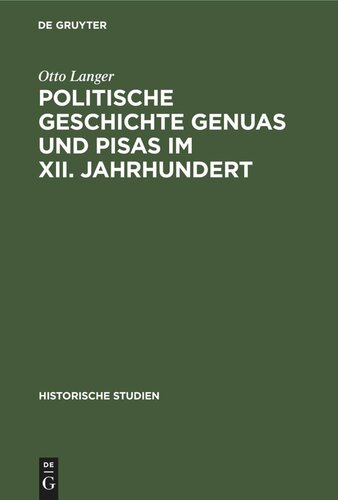 DE GRUYTER

Otto Langer

POLITISCHE GESCHICHTE GENUAS UND PISAS IM XII. JAHRHUNDERT

HISTORISCHE STUDIEN

DE
G